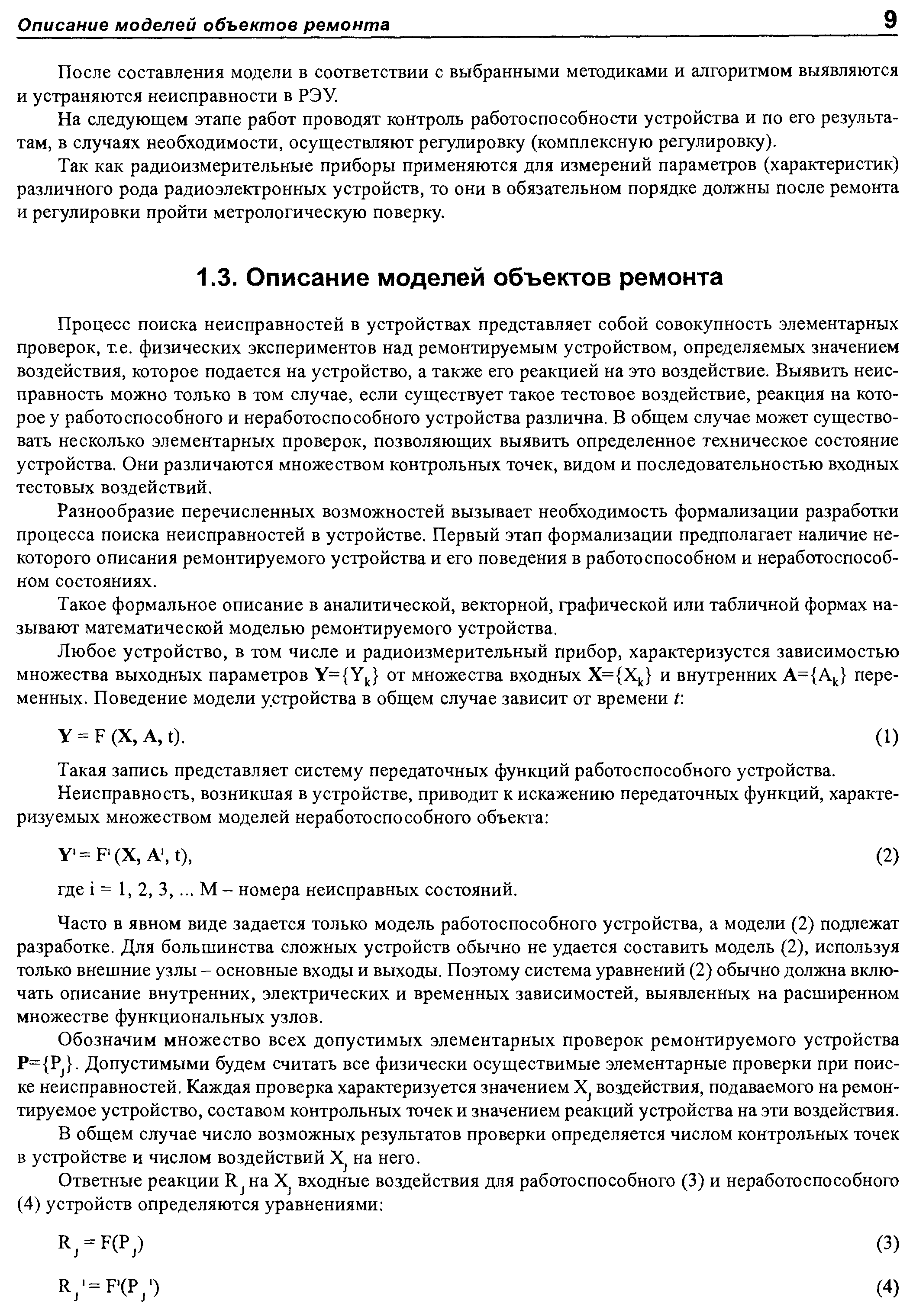 Описание моделей объектов ремонта 9

После составления модели в соответствии с выбранными методиками и алгоритмом выявляются и устраняются неисправности в РЭУ.

На следующем этапе работ проводят контроль работоспособности устройства и по его результатам, в случаях необходимости, осуществляют регулировку (комплексную регулировку).

Так как радиоизмерительные приборы применяются для измерений параметров (характеристик) различного рода радиоэлектронных устройств, то они в обязательном порядке должны после ремонта и регулировки пройти метрологическую поверку.

1.3. Описание моделей объектов ремонта

Процесс поиска неисправностей в устройствах представляет собой совокупность элементарных проверок, т.е. физических экспериментов над ремонтируемым устройством, определяемых значением воздействия, которое подается на устройство, а также его реакцией на это воздействие. Выявить неисправность можно только в том случае, если существует такое тестовое воздействие, реакция на которое у работоспособного и неработоспособного устройства различна. В общем случае может существовать несколько элементарных проверок, позволяющих выявить определенное техническое состояние устройства. Они различаются множеством контрольных точек, видом и последовательностью входных тестовых воздействий.

Разнообразие перечисленных возможностей вызывает необходимость формализации разработки процесса поиска неисправностей в устройстве. Первый этап формализации предполагает наличие некоторого описания ремонтируемого устройства и его поведения в работоспособном и неработоспособном состояниях.

Такое формальное описание в аналитической, векторной, графической или табличной формах называют математической моделью ремонтируемого устройства.

Любое устройство, в том числе и радиоизмерительный прибор, характеризуется зависимостью множества выходных параметров $\mathbf{Y}=\{Y_k\}$ от множества входных $\mathbf{X}=\{X_k\}$ и внутренних $\mathbf{A}=\{A_k\}$ переменных. Поведение модели устройства в общем случае зависит от времени $t$:

$\mathbf{Y} = F(\mathbf{X}, \mathbf{A}, t)$. (1)

Такая запись представляет систему передаточных функций работоспособного устройства.

Неисправность, возникшая в устройстве, приводит к искажению передаточных функций, характеризуемых множеством моделей неработоспособного объекта:

$\mathbf{Y}^i = F^i(\mathbf{X}, \mathbf{A}^i, t)$, (2)

где i = 1, 2, 3, ... M – номера неисправных состояний.

Часто в явном виде задается только модель работоспособного устройства, а модели (2) подлежат разработке. Для большинства сложных устройств обычно не удается составить модель (2), используя только внешние узлы – основные входы и выходы. Поэтому система уравнений (2) обычно должна включать описание внутренних, электрических и временных зависимостей, выявленных на расширенном множестве функциональных узлов.

Обозначим множество всех допустимых элементарных проверок ремонтируемого устройства $\mathbf{P}=\{P_j\}$. Допустимыми будем считать все физически осуществимые элементарные проверки при поиске неисправностей. Каждая проверка характеризуется значением $X_j$ воздействия, подаваемого на ремонтируемое устройство, составом контрольных точек и значением реакций устройства на эти воздействия.

В общем случае число возможных результатов проверки определяется числом контрольных точек в устройстве и числом воздействий $X_j$ на него.

Ответные реакции $R_j$ на $X_j$ входные воздействия для работоспособного (3) и неработоспособного (4) устройств определяются уравнениями:

$R_j = F(P_j)$ (3)

$R_j^i = F^i(P_j^i)$ (4)